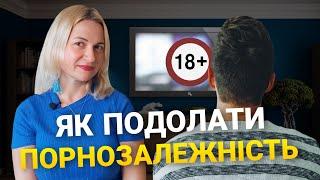 18+

ЯК ПОДОЛАТИ ПОРНОЗАЛЕЖНІСТЬ